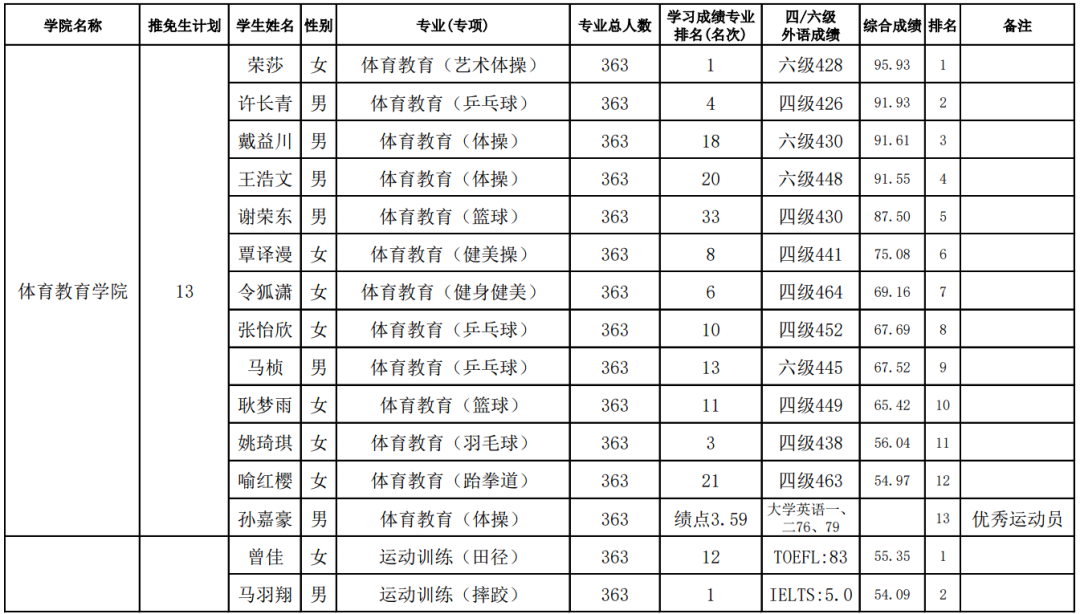 | 学院名称 | 推免生计划 | 学生姓名 | 性别 | 专业(专项) | 专业总人数 | 学习成绩专业排名(名次) | 四/六级外语成绩 | 综合成绩 | 排名 | 备注 |
|---|---|---|---|---|---|---|---|---|---|---|
| 体育教育学院 | 13 | 荣莎 | 女 | 体育教育（艺术体操） | 363 | 1 | 六级428 | 95.93 | 1 | |
| | | 许长青 | 男 | 体育教育（乒乓球） | 363 | 4 | 四级426 | 91.93 | 2 | |
| | | 戴益川 | 男 | 体育教育（体操） | 363 | 18 | 六级430 | 91.61 | 3 | |
| | | 王浩文 | 男 | 体育教育（体操） | 363 | 20 | 六级448 | 91.55 | 4 | |
| | | 谢荣东 | 男 | 体育教育（篮球） | 363 | 33 | 四级430 | 87.50 | 5 | |
| | | 覃译漫 | 女 | 体育教育（健美操） | 363 | 8 | 四级441 | 75.08 | 6 | |
| | | 令狐潇 | 女 | 体育教育（健身健美） | 363 | 6 | 四级464 | 69.16 | 7 | |
| | | 张怡欣 | 女 | 体育教育（乒乓球） | 363 | 10 | 四级452 | 67.69 | 8 | |
| | | 马桢 | 男 | 体育教育（乒乓球） | 363 | 13 | 六级445 | 67.52 | 9 | |
| | | 耿梦雨 | 女 | 体育教育（篮球） | 363 | 11 | 四级449 | 65.42 | 10 | |
| | | 姚琦琪 | 女 | 体育教育（羽毛球） | 363 | 3 | 四级438 | 56.04 | 11 | |
| | | 喻红樱 | 女 | 体育教育（跆拳道） | 363 | 21 | 四级463 | 54.97 | 12 | |
| | | 孙嘉豪 | 男 | 体育教育（体操） | 363 | 绩点3.59 | 大学英语一、二76、79 | | 13 | 优秀运动员 |
| | | 曾佳 | 女 | 运动训练（田径） | 363 | 12 | TOEFL:83 | 55.35 | 1 | |
| | | 马羽翔 | 男 | 运动训练（摔跤） | 363 | 1 | IELTS:5.0 | 54.09 | 2 | |